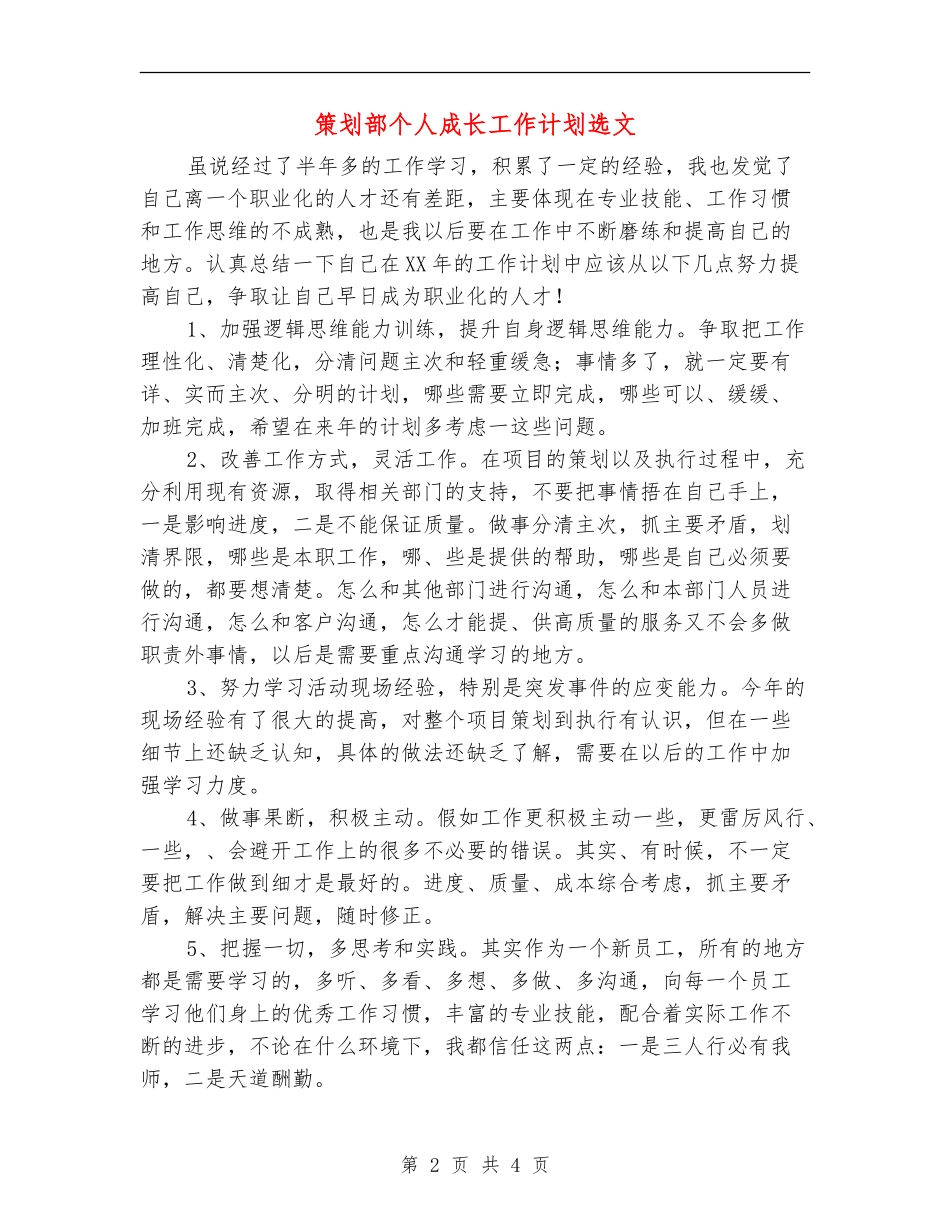 策划部个人成长工作计划选文

虽说经过了半年多的工作学习，积累了一定的经验，我也发觉了自己离一个职业化的人才还有差距，主要体现在专业技能、工作习惯和工作思维的不成熟，也是我以后要在工作中不断磨练和提高自己的地方。认真总结一下自己在XX年的工作计划中应该从以下几点努力提高自己，争取让自己早日成为职业化的人才！

1、加强逻辑思维能力训练，提升自身逻辑思维能力。争取把工作理性化、清楚化，分清问题主次和轻重缓急；事情多了，就一定要有详、实而主次、分明的计划，哪些需要立即完成，哪些可以、缓缓、加班完成，希望在来年的计划多考虑一这些问题。

2、改善工作方式，灵活工作。在项目的策划以及执行过程中，充分利用现有资源，取得相关部门的支持，不要把事情捂在自己手上，一是影响进度，二是不能保证质量。做事分清主次，抓主要矛盾，划清界限，哪些是本职工作，哪、些是提供的帮助，哪些是自己必须要做的，都要想清楚。怎么和其他部门进行沟通，怎么和本部门人员进行沟通，怎么和客户沟通，怎么才能提、供高质量的服务又不会多做职责外事情，以后是需要重点沟通学习的地方。

3、努力学习活动现场经验，特别是突发事件的应变能力。今年的现场经验有了很大的提高，对整个项目策划到执行有认识，但在一些细节上还缺乏认知，具体的做法还缺乏了解，需要在以后的工作中加强学习力度。

4、做事果断，积极主动。假如工作更积极主动一些，更雷厉风行、一些，、会避开工作上的很多不必要的错误。其实、有时候，不一定要把工作做到细才是最好的。进度、质量、成本综合考虑，抓主要矛盾，解决主要问题，随时修正。

5、把握一切，多思考和实践。其实作为一个新员工，所有的地方都是需要学习的，多听、多看、多想、多做、多沟通，向每一个员工学习他们身上的优秀工作习惯，丰富的专业技能，配合着实际工作不断的进步，不论在什么环境下，我都信任这两点：一是三人行必有我师，二是天道酬勤。

第 2 页 共 4 页